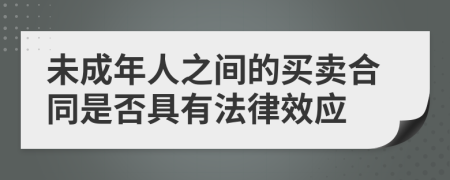 未成年人之间的买卖合同是否具有法律效应